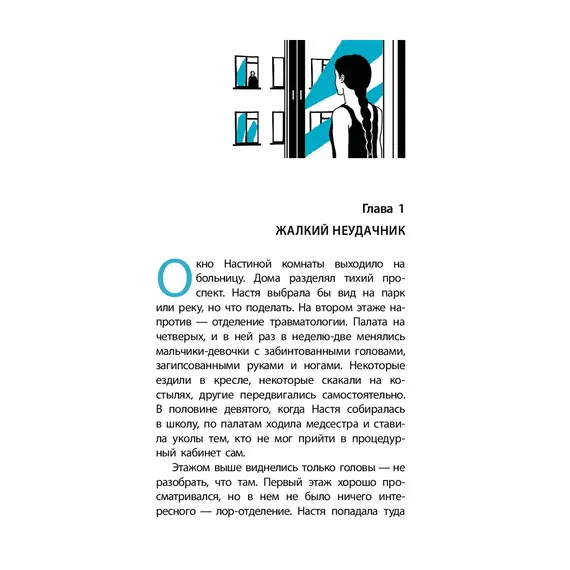 Глава 1
ЖАЛКИЙ НЕУДАЧНИК

Окно Настиной комнаты выходило на больницу. Дома разделял тихий проспект. Настя выбрала бы вид на парк или реку, но что поделать. На втором этаже напротив — отделение травматологии. Палата на четверых, и в ней раз в неделю-две менялись мальчики-девочки с забинтованными головами, загипсованными руками и ногами. Некоторые ездили в кресле, некоторые скакали на костылях, другие передвигались самостоятельно. В половине девятого, когда Настя собиралась в школу, по палатам ходила медсестра и ставила уколы тем, кто не мог прийти в процедурный кабинет сам.

Этажом выше виднелись только головы — не разобрать, что там. Первый этаж хорошо просматривался, но в нем не было ничего интересного — лор-отделение. Настя попадала туда